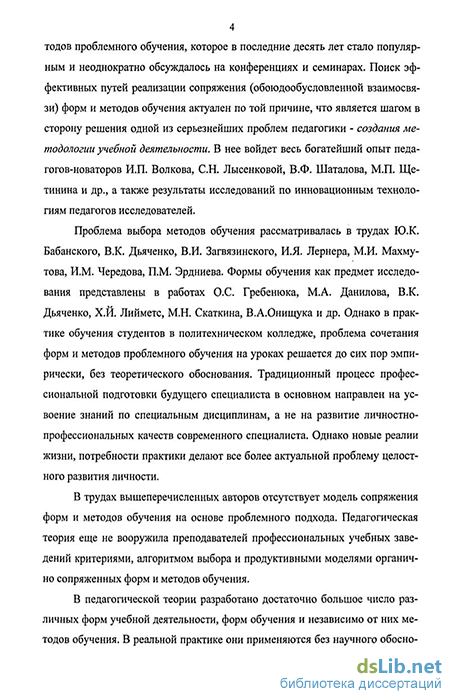 4

тодов проблемного обучения, которое в последние десять лет стало популярным и неоднократно обсуждалось на конференциях и семинарах. Поиск эффективных путей реализации сопряжения (обоюдообусловленной взаимосвязи) форм и методов обучения актуален по той причине, что является шагом в сторону решения одной из серьезнейших проблем педагогики - создания методологии учебной деятельности. В нее войдет весь богатейший опыт педагогов-новаторов И.П. Волкова, С.Н. Лысенковой, В.Ф. Шаталова, М.П. Щетинина и др., а также результаты исследований по инновационным технологиям педагогов исследователей.

Проблема выбора методов обучения рассматривалась в трудах Ю.К. Бабанского, В.К. Дьяченко, В.И. Загвязинского, И.Я. Лернера, М.И. Махмутова, И.М. Чередова, П.М. Эрдниева. Формы обучения как предмет исследования представлены в работах О.С. Гребенюка, М.А. Данилова, В.К. Дьяченко, Х.Й. Лийметс, М.Н. Скаткина, В.А.Онищука и др. Однако в практике обучения студентов в политехническом колледже, проблема сочетания форм и методов проблемного обучения на уроках решается до сих пор эмпирически, без теоретического обоснования. Традиционный процесс профессиональной подготовки будущего специалиста в основном направлен на усвоение знаний по специальным дисциплинам, а не на развитие личностно-профессиональных качеств современного специалиста. Однако новые реалии жизни, потребности практики делают все более актуальной проблему целостного развития личности.

В трудах вышеперечисленных авторов отсутствует модель сопряжения форм и методов обучения на основе проблемного подхода. Педагогическая теория еще не вооружила преподавателей профессиональных учебных заведений критериями, алгоритмом выбора и продуктивными моделями органично сопряженных форм и методов обучения.

В педагогической теории разработано достаточно большое число различных форм учебной деятельности, форм обучения и независимо от них методов обучения. В реальной практике они применяются без научного обосно-

dsLib.net
библиотека диссертаций